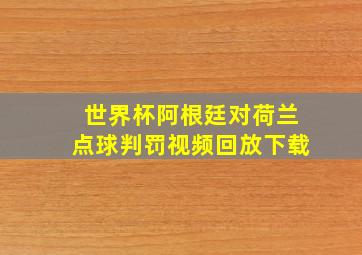 世界杯阿根廷对荷兰
点球判罚视频回放下载